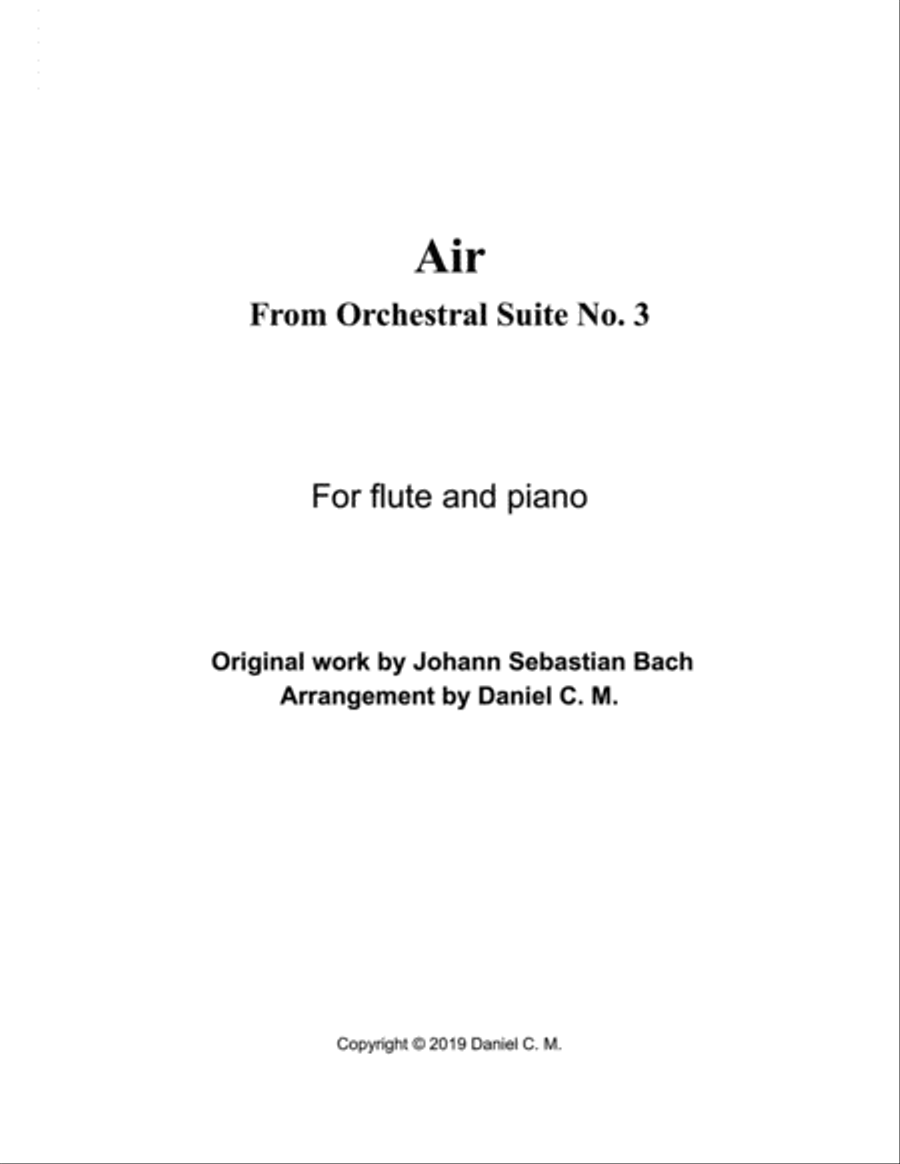 Air
From Orchestral Suite No. 3

For flute and piano

Original work by Johann Sebastian Bach
Arrangement by Daniel C. M.

Copyright © 2019 Daniel C. M.